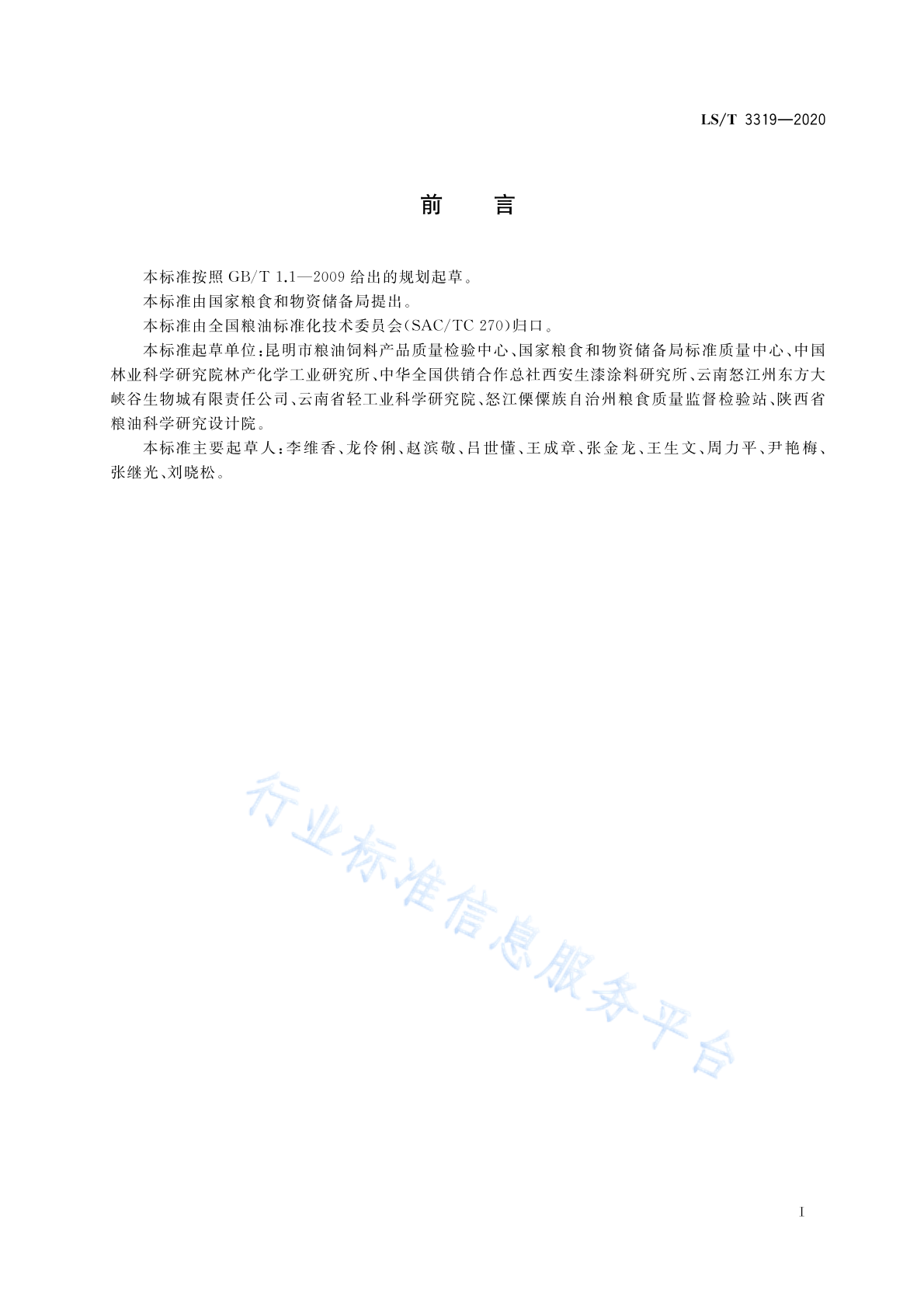 LS/T 3319—2020

前　言

本标准按照 GB/T 1.1—2009 给出的规划起草。

本标准由国家粮食和物资储备局提出。

本标准由全国粮油标准化技术委员会(SAC/TC 270)归口。

本标准起草单位:昆明市粮油饲料产品质量检验中心、国家粮食和物资储备局标准质量中心、中国林业科学研究院林产化学工业研究所、中华全国供销合作总社西安生漆涂料研究所、云南怒江州东方大峡谷生物城有限责任公司、云南省轻工业科学研究院、怒江傈僳族自治州粮食质量监督检验站、陕西省粮油科学研究设计院。

本标准主要起草人:李维香、龙伶俐、赵滨敬、吕世懂、王成章、张金龙、王生文、周力平、尹艳梅、张继光、刘晓松。

行业标准信息服务平台

I